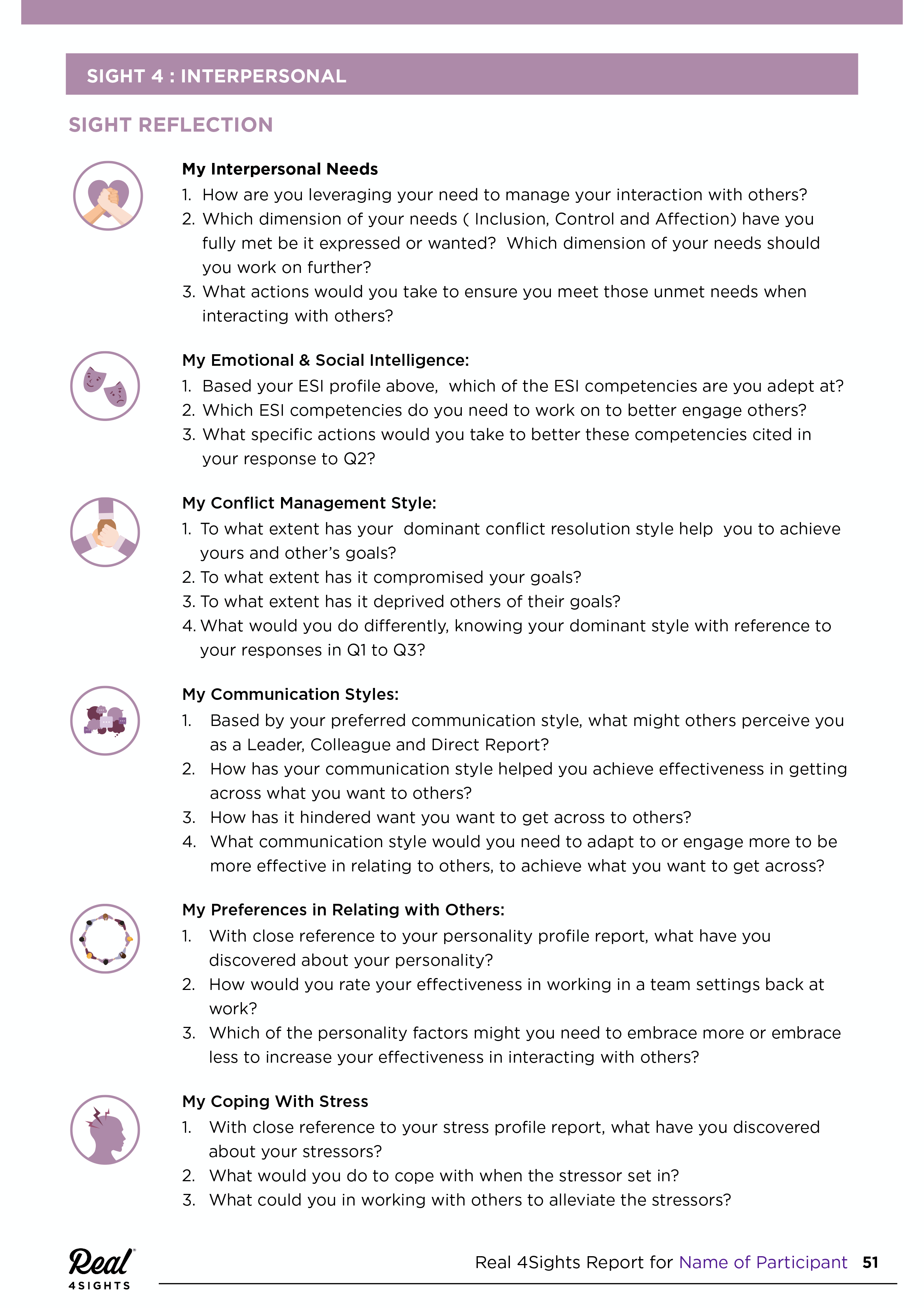 SIGHT 4 : INTERPERSONAL

SIGHT REFLECTION

My Interpersonal Needs
1. How are you leveraging your need to manage your interaction with others?
2. Which dimension of your needs ( Inclusion, Control and Affection) have you fully met be it expressed or wanted? Which dimension of your needs should you work on further?
3. What actions would you take to ensure you meet those unmet needs when interacting with others?

My Emotional & Social Intelligence:
1. Based your ESI profile above, which of the ESI competencies are you adept at?
2. Which ESI competencies do you need to work on to better engage others?
3. What specific actions would you take to better these competencies cited in your response to Q2?

My Conflict Management Style:
1. To what extent has your dominant conflict resolution style help you to achieve yours and other's goals?
2. To what extent has it compromised your goals?
3. To what extent has it deprived others of their goals?
4. What would you do differently, knowing your dominant style with reference to your responses in Q1 to Q3?

My Communication Styles:
1. Based by your preferred communication style, what might others perceive you as a Leader, Colleague and Direct Report?
2. How has your communication style helped you achieve effectiveness in getting across what you want to others?
3. How has it hindered want you want to get across to others?
4. What communication style would you need to adapt to or engage more to be more effective in relating to others, to achieve what you want to get across?

My Preferences in Relating with Others:
1. With close reference to your personality profile report, what have you discovered about your personality?
2. How would you rate your effectiveness in working in a team settings back at work?
3. Which of the personality factors might you need to embrace more or embrace less to increase your effectiveness in interacting with others?

My Coping With Stress
1. With close reference to your stress profile report, what have you discovered about your stressors?
2. What would you do to cope with when the stressor set in?
3. What could you in working with others to alleviate the stressors?

Real 4SIGHTS

Real 4Sights Report for Name of Participant 51